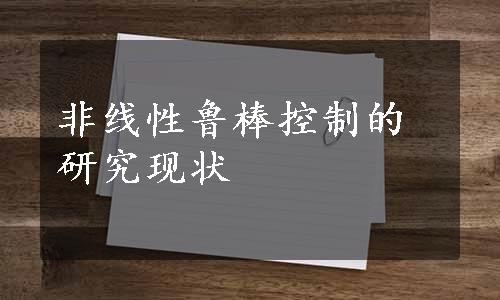 非线性鲁棒控制的研究现状